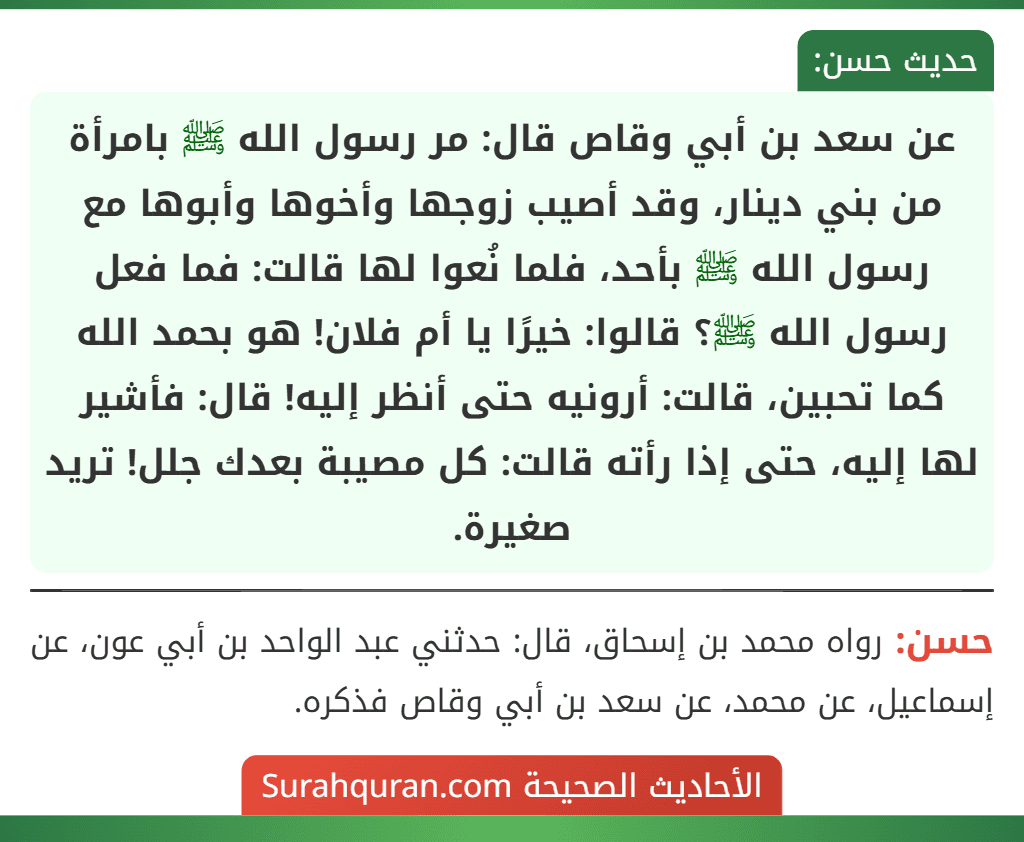 حديث حسن:

عن سعد بن أبي وقاص قال: مر رسول الله ﷺ بامرأة من بني دينار، وقد أصيب زوجها وأخوها وأبوها مع رسول الله ﷺ بأحد، فلما نُعوا لها قالت: فما فعل رسول الله ﷺ؟ قالوا: خيرًا يا أم فلان! هو بحمد الله كما تحبين، قالت: أرونيه حتى أنظر إليه! قال: فأشير لها إليه، حتى إذا رأته قالت: كل مصيبة بعدك جلل! تريد صغيرة.

حسن: رواه محمد بن إسحاق، قال: حدثني عبد الواحد بن أبي عون، عن إسماعيل، عن محمد، عن سعد بن أبي وقاص فذكره.

الأحاديث الصحيحة Surahquran.com